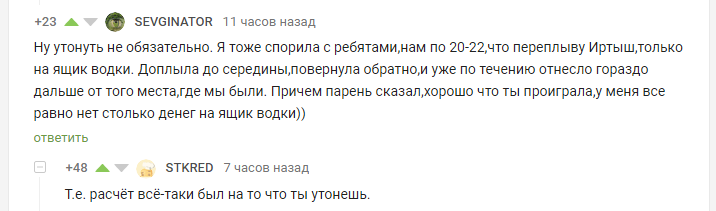 +23 SEVGINATOR 11 часов назад

Ну утонуть не обязательно. Я тоже спорила с ребятами,нам по 20-22,что переплыву Иртыш,только на ящик водки. Доплыла до середины,повернула обратно,и уже по течению отнесло гораздо дальше от того места,где мы были. Причем парень сказал,хорошо что ты проиграла,у меня все равно нет столько денег на ящик водки))

ответить

+48 STKRED 7 часов назад

Т.е. расчёт всё-таки был на то что ты утонешь.